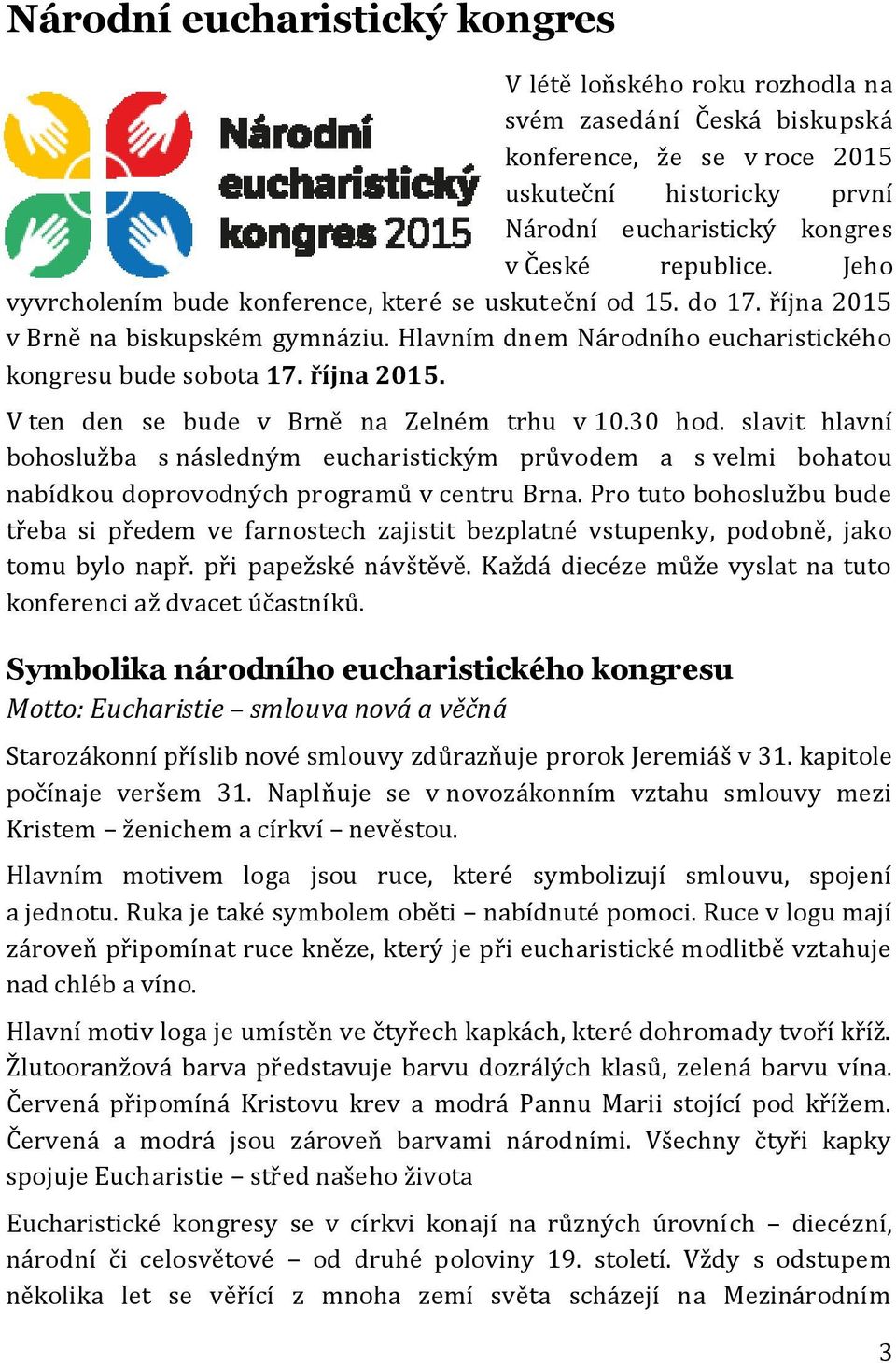 Národní eucharistický kongres

Národní eucharistický kongres 2015

V létě loňského roku rozhodla na svém zasedání Česká biskupská konference, že se v roce 2015 uskuteční historicky první Národní eucharistický kongres v České republice. Jeho vyvrcholením bude konference, které se uskuteční od 15. do 17. října 2015 v Brně na biskupském gymnáziu. Hlavním dnem Národního eucharistického kongresu bude sobota 17. října 2015.

V ten den se bude v Brně na Zelném trhu v 10.30 hod. slavit hlavní bohoslužba s následným eucharistickým průvodem a s velmi bohatou nabídkou doprovodných programů v centru Brna. Pro tuto bohoslužbu bude třeba si předem ve farnostech zajistit bezplatné vstupenky, podobně, jako tomu bylo např. při papežské návštěvě. Každá diecéze může vyslat na tuto konferenci až dvacet účastníků.

Symbolika národního eucharistického kongresu

Motto: Eucharistie – smlouva nová a věčná

Starozákonní příslib nové smlouvy zdůrazňuje prorok Jeremiáš v 31. kapitole počínaje veršem 31. Naplňuje se v novozákonním vztahu smlouvy mezi Kristem – ženichem a církví – nevěstou.

Hlavním motivem loga jsou ruce, které symbolizují smlouvu, spojení a jednotu. Ruka je také symbolem oběti – nabídnuté pomoci. Ruce v logu mají zároveň připomínat ruce kněze, který je při eucharistické modlitbě vztahuje nad chléb a víno.

Hlavní motiv loga je umístěn ve čtyřech kapkách, které dohromady tvoří kříž. Žlutooranžová barva představuje barvu dozrálých klasů, zelená barvu vína. Červená připomíná Kristovu krev a modrá Pannu Marii stojící pod křížem. Červená a modrá jsou zároveň barvami národními. Všechny čtyři kapky spojuje Eucharistie – střed našeho života

Eucharistické kongresy se v církvi konají na různých úrovních – diecézní, národní či celosvětové – od druhé poloviny 19. století. Vždy s odstupem několika let se věřící z mnoha zemí světa scházejí na Mezinárodním

3